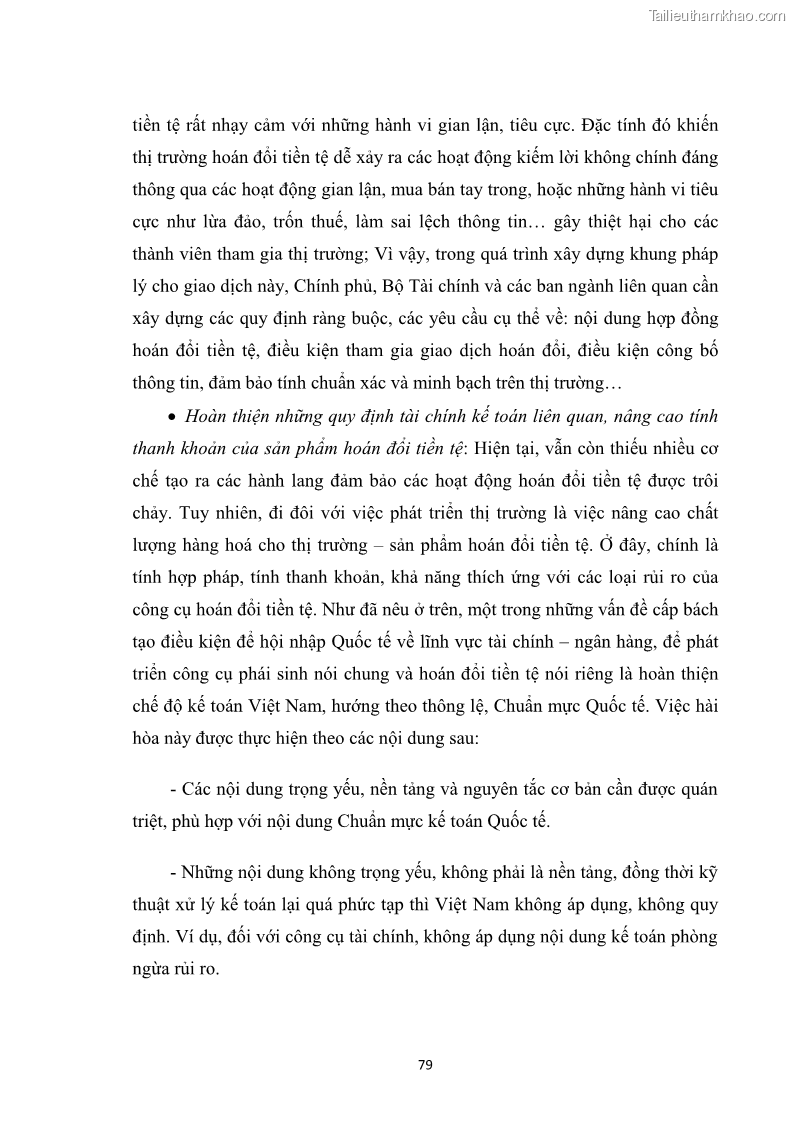 Tailieuthamkhao.com

tiền tệ rất nhạy cảm với những hành vi gian lận, tiêu cực. Đặc tính đó khiến thị trường hoán đổi tiền tệ dễ xảy ra các hoạt động kiếm lời không chính đáng thông qua các hoạt động gian lận, mua bán tay trong, hoặc những hành vi tiêu cực như lừa đảo, trốn thuế, làm sai lệch thông tin… gây thiệt hại cho các thành viên tham gia thị trường; Vì vậy, trong quá trình xây dựng khung pháp lý cho giao dịch này, Chính phủ, Bộ Tài chính và các ban ngành liên quan cần xây dựng các quy định ràng buộc, các yêu cầu cụ thể về: nội dung hợp đồng hoán đổi tiền tệ, điều kiện tham gia giao dịch hoán đổi, điều kiện công bố thông tin, đảm bảo tính chuẩn xác và minh bạch trên thị trường…

• Hoàn thiện những quy định tài chính kế toán liên quan, nâng cao tính thanh khoản của sản phẩm hoán đổi tiền tệ: Hiện tại, vẫn còn thiếu nhiều cơ chế tạo ra các hành lang đảm bảo các hoạt động hoán đổi tiền tệ được trôi chảy. Tuy nhiên, đi đôi với việc phát triển thị trường là việc nâng cao chất lượng hàng hoá cho thị trường – sản phẩm hoán đổi tiền tệ. Ở đây, chính là tính hợp pháp, tính thanh khoản, khả năng thích ứng với các loại rủi ro của công cụ hoán đổi tiền tệ. Như đã nêu ở trên, một trong những vấn đề cấp bách tạo điều kiện để hội nhập Quốc tế về lĩnh vực tài chính – ngân hàng, để phát triển công cụ phái sinh nói chung và hoán đổi tiền tệ nói riêng là hoàn thiện chế độ kế toán Việt Nam, hướng theo thông lệ, Chuẩn mực Quốc tế. Việc hài hòa này được thực hiện theo các nội dung sau:

- Các nội dung trọng yếu, nền tảng và nguyên tắc cơ bản cần được quán triệt, phù hợp với nội dung Chuẩn mực kế toán Quốc tế.

- Những nội dung không trọng yếu, không phải là nền tảng, đồng thời kỹ thuật xử lý kế toán lại quá phức tạp thì Việt Nam không áp dụng, không quy định. Ví dụ, đối với công cụ tài chính, không áp dụng nội dung kế toán phòng ngừa rủi ro.

79